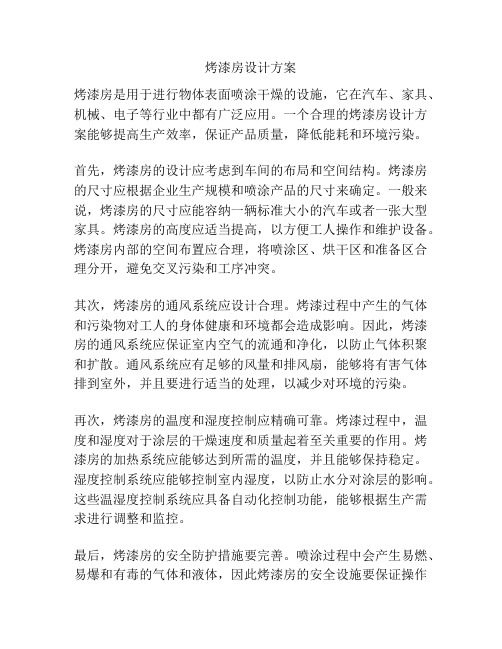 烤漆房设计方案

烤漆房是用于进行物体表面喷涂干燥的设施，它在汽车、家具、机械、电子等行业中都有广泛应用。一个合理的烤漆房设计方案能够提高生产效率，保证产品质量，降低能耗和环境污染。

首先，烤漆房的设计应考虑到车间的布局和空间结构。烤漆房的尺寸应根据企业生产规模和喷涂产品的尺寸来确定。一般来说，烤漆房的尺寸应能容纳一辆标准大小的汽车或者一张大型家具。烤漆房的高度应适当提高，以方便工人操作和维护设备。烤漆房内部的空间布置应合理，将喷涂区、烘干区和准备区合理分开，避免交叉污染和工序冲突。

其次，烤漆房的通风系统应设计合理。烤漆过程中产生的气体和污染物对工人的身体健康和环境都会造成影响。因此，烤漆房的通风系统应保证室内空气的流通和净化，以防止气体积聚和扩散。通风系统应有足够的风量和排风扇，能够将有害气体排到室外，并且要进行适当的处理，以减少对环境的污染。

再次，烤漆房的温度和湿度控制应精确可靠。烤漆过程中，温度和湿度对于涂层的干燥速度和质量起着至关重要的作用。烤漆房的加热系统应能够达到所需的温度，并且能够保持稳定。湿度控制系统应能够控制室内湿度，以防止水分对涂层的影响。这些温湿度控制系统应具备自动化控制功能，能够根据生产需求进行调整和监控。

最后，烤漆房的安全防护措施要完善。喷涂过程中会产生易燃、易爆和有毒的气体和液体，因此烤漆房的安全设施要保证操作